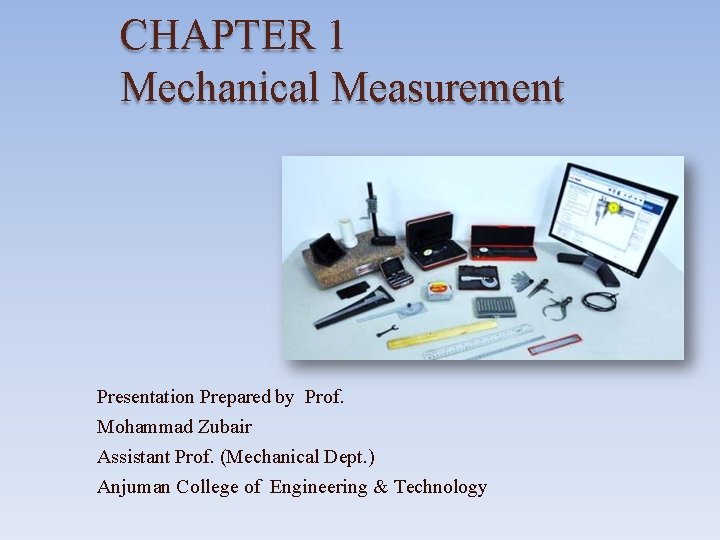 CHAPTER 1
Mechanical Measurement

Presentation Prepared by Prof.
Mohammad Zubair
Assistant Prof. (Mechanical Dept.)
Anjuman College of Engineering & Technology